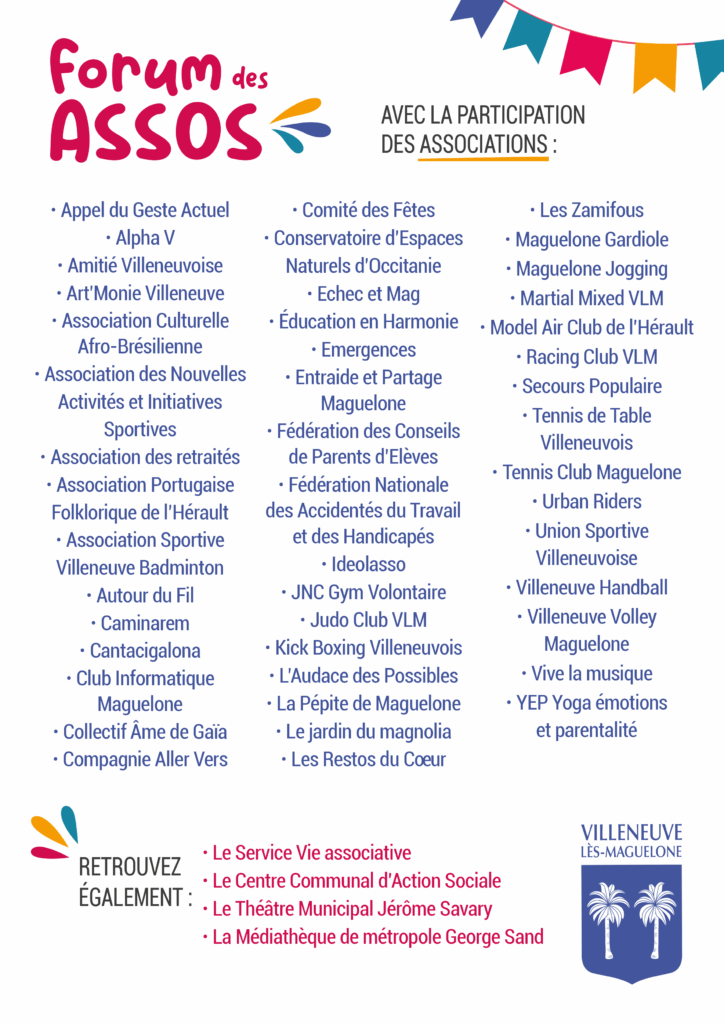 Forum des ASSOS

AVEC LA PARTICIPATION DES ASSOCIATIONS :

• Appel du Geste Actuel
• Alpha V
• Amitié Villeneuvoise
• Art'Monie Villeneuve
• Association Culturelle Afro-Brésilienne
• Association des Nouvelles Activités et Initiatives Sportives
• Association des retraités
• Association Portugaise Folklorique de l'Hérault
• Association Sportive Villeneuve Badminton
• Autour du Fil
• Caminarem
• Cantacigalona
• Club Informatique Maguelone
• Collectif Âme de Gaïa
• Compagnie Aller Vers

• Comité des Fêtes
• Conservatoire d'Espaces Naturels d'Occitanie
• Echec et Mag
• Éducation en Harmonie
• Emergences
• Entraide et Partage Maguelone
• Fédération des Conseils de Parents d'Elèves
• Fédération Nationale des Accidentés du Travail et des Handicapés
• Ideolasso
• JNC Gym Volontaire
• Judo Club VLM
• Kick Boxing Villeneuvois
• L'Audace des Possibles
• La Pépite de Maguelone
• Le jardin du magnolia
• Les Restos du Cœur

• Les Zamifous
• Maguelone Gardiole
• Maguelone Jogging
• Martial Mixed VLM
• Model Air Club de l'Hérault
• Racing Club VLM
• Secours Populaire
• Tennis de Table Villeneuvois
• Tennis Club Maguelone
• Urban Riders
• Union Sportive Villeneuvoise
• Villeneuve Handball
• Villeneuve Volley Maguelone
• Vive la musique
• YEP Yoga émotions et parentalité

RETROUVEZ ÉGALEMENT :
• Le Service Vie associative
• Le Centre Communal d'Action Sociale
• Le Théâtre Municipal Jérôme Savary
• La Médiathèque de métropole George Sand

VILLENEUVE LÈS-MAGUELONE